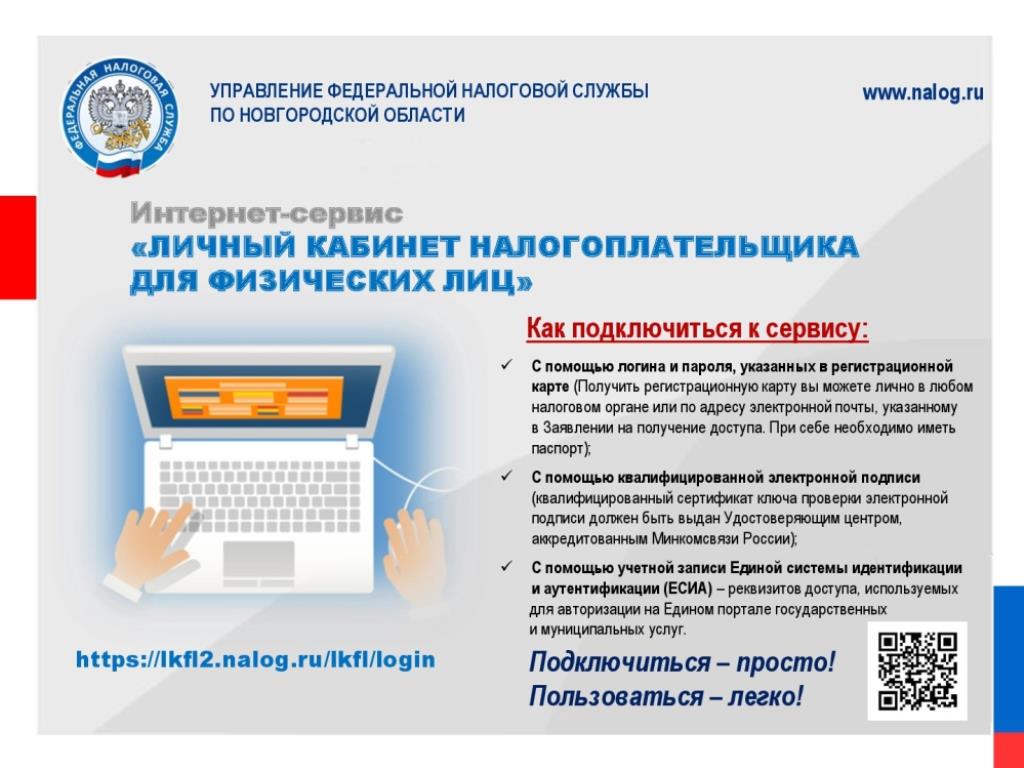 ФЕДЕРАЛЬНАЯ НАЛОГОВАЯ СЛУЖБА

УПРАВЛЕНИЕ ФЕДЕРАЛЬНОЙ НАЛОГОВОЙ СЛУЖБЫ ПО НОВГОРОДСКОЙ ОБЛАСТИ

www.nalog.ru

Интернет-сервис
«ЛИЧНЫЙ КАБИНЕТ НАЛОГОПЛАТЕЛЬЩИКА ДЛЯ ФИЗИЧЕСКИХ ЛИЦ»

Как подключиться к сервису:

✓ С помощью логина и пароля, указанных в регистрационной карте (Получить регистрационную карту вы можете лично в любом налоговом органе или по адресу электронной почты, указанному в Заявлении на получение доступа. При себе необходимо иметь паспорт);

✓ С помощью квалифицированной электронной подписи (квалифицированный сертификат ключа проверки электронной подписи должен быть выдан Удостоверяющим центром, аккредитованным Минкомсвязи России);

✓ С помощью учетной записи Единой системы идентификации и аутентификации (ЕСИА) – реквизитов доступа, используемых для авторизации на Едином портале государственных и муниципальных услуг.

https://lkfl2.nalog.ru/lkfl/login

Подключиться – просто!
Пользоваться – легко!